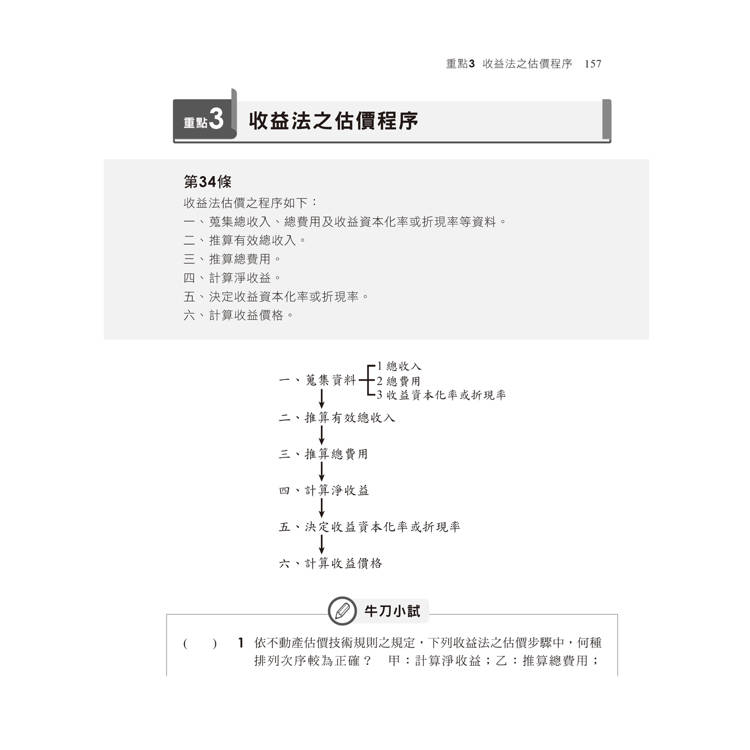 重點3　收益法之估價程序　157

重點3　收益法之估價程序

第34條
收益法估價之程序如下：
一、蒐集總收入、總費用及收益資本化率或折現率等資料。
二、推算有效總收入。
三、推算總費用。
四、計算淨收益。
五、決定收益資本化率或折現率。
六、計算收益價格。

一、蒐集資料
1 總收入
2 總費用
3 收益資本化率或折現率
二、推算有效總收入
三、推算總費用
四、計算淨收益
五、決定收益資本化率或折現率
六、計算收益價格

牛刀小試

(　　)　1　依不動產估價技術規則之規定，下列收益法之估價步驟中，何種排列次序較為正確？　甲：計算淨收益；乙：推算總費用；